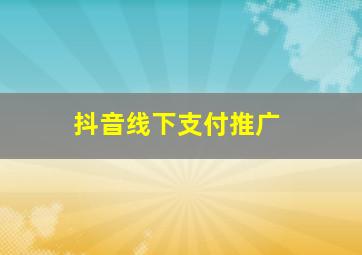 抖音线下支付推广